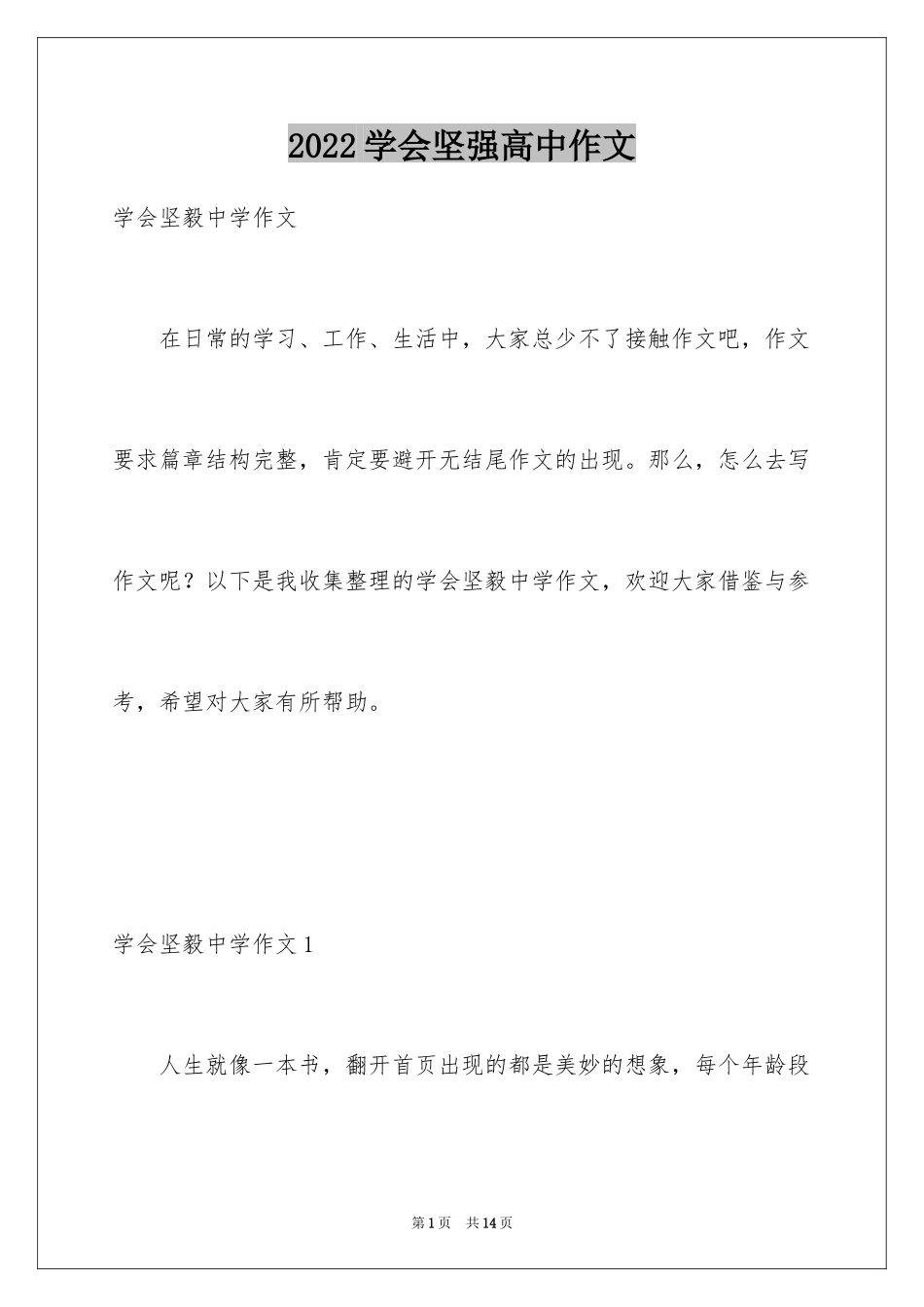 2022学会坚强高中作文

学会坚毅中学作文

在日常的学习、工作、生活中，大家总少不了接触作文吧，作文要求篇章结构完整，肯定要避开无结尾作文的出现。那么，怎么去写作文呢？以下是我收集整理的学会坚毅中学作文，欢迎大家借鉴与参考，希望对大家有所帮助。

学会坚毅中学作文1

人生就像一本书，翻开首页出现的都是美妙的想象，每个年龄段

第1页 共14页